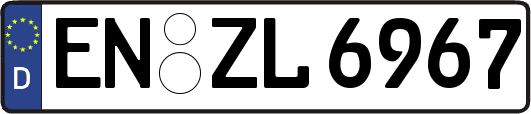 D EN ZL 6967